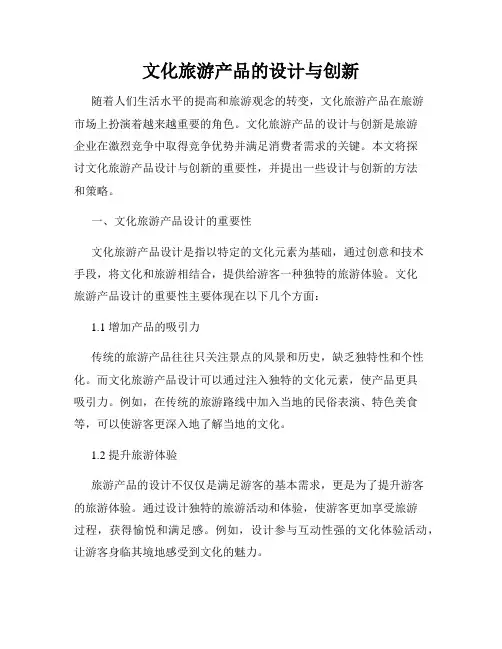 文化旅游产品的设计与创新

随着人们生活水平的提高和旅游观念的转变，文化旅游产品在旅游市场上扮演着越来越重要的角色。文化旅游产品的设计与创新是旅游企业在激烈竞争中取得竞争优势并满足消费者需求的关键。本文将探讨文化旅游产品设计与创新的重要性，并提出一些设计与创新的方法和策略。

一、文化旅游产品设计的重要性

文化旅游产品设计是指以特定的文化元素为基础，通过创意和技术手段，将文化和旅游相结合，提供给游客一种独特的旅游体验。文化旅游产品设计的重要性主要体现在以下几个方面：

1.1 增加产品的吸引力

传统的旅游产品往往只关注景点的风景和历史，缺乏独特性和个性化。而文化旅游产品设计可以通过注入独特的文化元素，使产品更具吸引力。例如，在传统的旅游路线中加入当地的民俗表演、特色美食等，可以使游客更深入地了解当地的文化。

1.2 提升旅游体验

旅游产品的设计不仅仅是满足游客的基本需求，更是为了提升游客的旅游体验。通过设计独特的旅游活动和体验，使游客更加享受旅游过程，获得愉悦和满足感。例如，设计参与互动性强的文化体验活动，让游客身临其境地感受到文化的魅力。